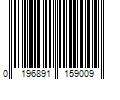 0 196891 159009